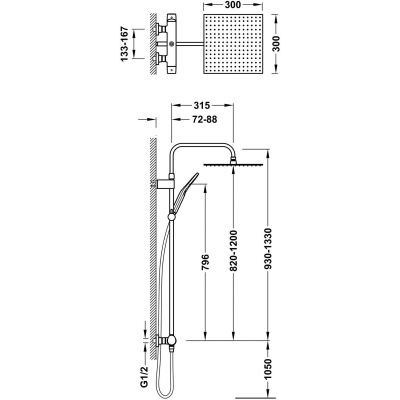 300
133-167
300
315
72-88
796
820-1200
930-1330
G1/2
1050